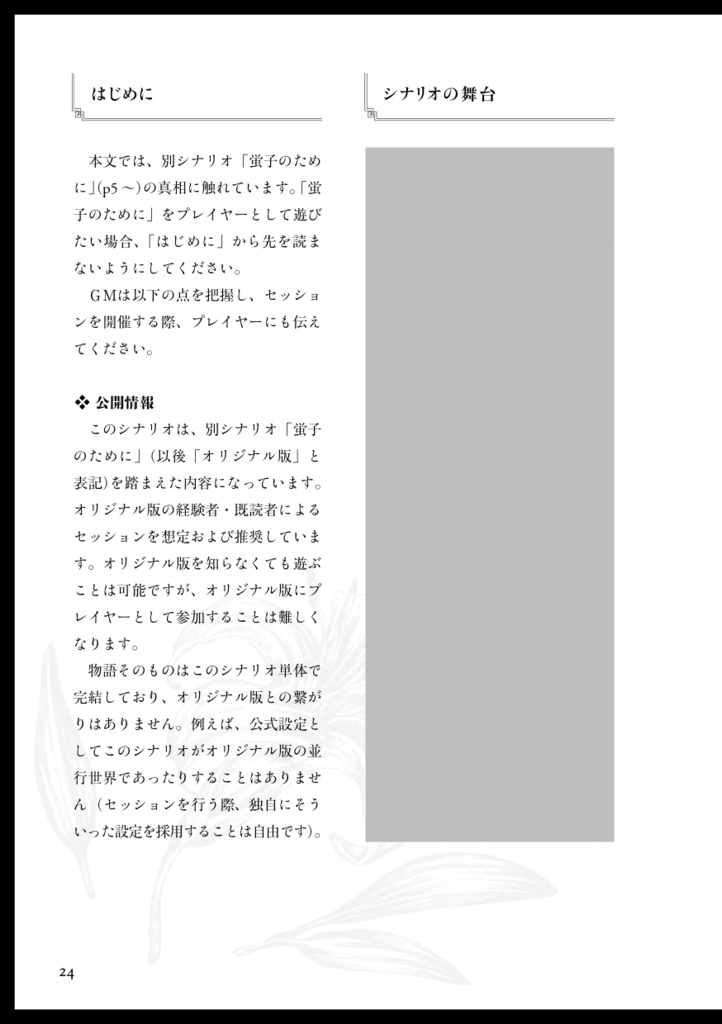 はじめに

本文では、別シナリオ「蛍子のために」(p5～)の真相に触れています。「蛍子のために」をプレイヤーとして遊びたい場合、「はじめに」から先を読まないようにしてください。

GMは以下の点を把握し、セッションを開催する際、プレイヤーにも伝えてください。

❖ 公開情報

このシナリオは、別シナリオ「蛍子のために」(以後「オリジナル版」と表記)を踏まえた内容になっています。オリジナル版の経験者・既読者によるセッションを想定および推奨しています。オリジナル版を知らなくても遊ぶことは可能ですが、オリジナル版にプレイヤーとして参加することは難しくなります。

物語そのものはこのシナリオ単体で完結しており、オリジナル版との繋がりはありません。例えば、公式設定としてこのシナリオがオリジナル版の並行世界であったりすることはありません(セッションを行う際、独自にそういった設定を採用することは自由です)。

シナリオの舞台

24